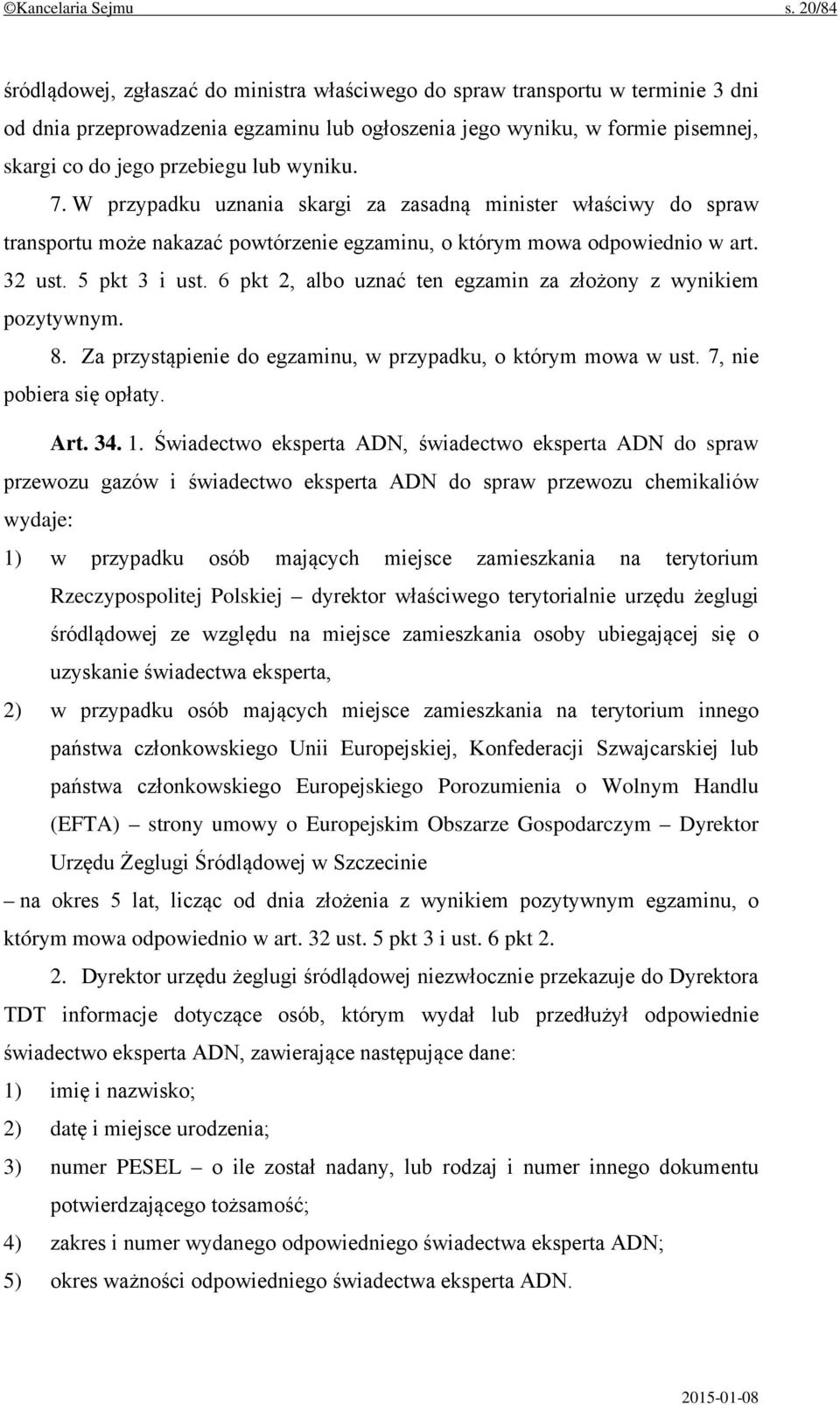 ©Kancelaria Sejmu s. 20/84

śródlądowej, zgłaszać do ministra właściwego do spraw transportu w terminie 3 dni od dnia przeprowadzenia egzaminu lub ogłoszenia jego wyniku, w formie pisemnej, skargi co do jego przebiegu lub wyniku.

7. W przypadku uznania skargi za zasadną minister właściwy do spraw transportu może nakazać powtórzenie egzaminu, o którym mowa odpowiednio w art. 32 ust. 5 pkt 3 i ust. 6 pkt 2, albo uznać ten egzamin za złożony z wynikiem pozytywnym.

8. Za przystąpienie do egzaminu, w przypadku, o którym mowa w ust. 7, nie pobiera się opłaty.

Art. 34. 1. Świadectwo eksperta ADN, świadectwo eksperta ADN do spraw przewozu gazów i świadectwo eksperta ADN do spraw przewozu chemikaliów wydaje:

1) w przypadku osób mających miejsce zamieszkania na terytorium Rzeczypospolitej Polskiej – dyrektor właściwego terytorialnie urzędu żeglugi śródlądowej ze względu na miejsce zamieszkania osoby ubiegającej się o uzyskanie świadectwa eksperta,

2) w przypadku osób mających miejsce zamieszkania na terytorium innego państwa członkowskiego Unii Europejskiej, Konfederacji Szwajcarskiej lub państwa członkowskiego Europejskiego Porozumienia o Wolnym Handlu (EFTA) – strony umowy o Europejskim Obszarze Gospodarczym – Dyrektor Urzędu Żeglugi Śródlądowej w Szczecinie

– na okres 5 lat, licząc od dnia złożenia z wynikiem pozytywnym egzaminu, o którym mowa odpowiednio w art. 32 ust. 5 pkt 3 i ust. 6 pkt 2.

2. Dyrektor urzędu żeglugi śródlądowej niezwłocznie przekazuje do Dyrektora TDT informacje dotyczące osób, którym wydał lub przedłużył odpowiednie świadectwo eksperta ADN, zawierające następujące dane:

1) imię i nazwisko;

2) datę i miejsce urodzenia;

3) numer PESEL – o ile został nadany, lub rodzaj i numer innego dokumentu potwierdzającego tożsamość;

4) zakres i numer wydanego odpowiedniego świadectwa eksperta ADN;

5) okres ważności odpowiedniego świadectwa eksperta ADN.

2015-01-08